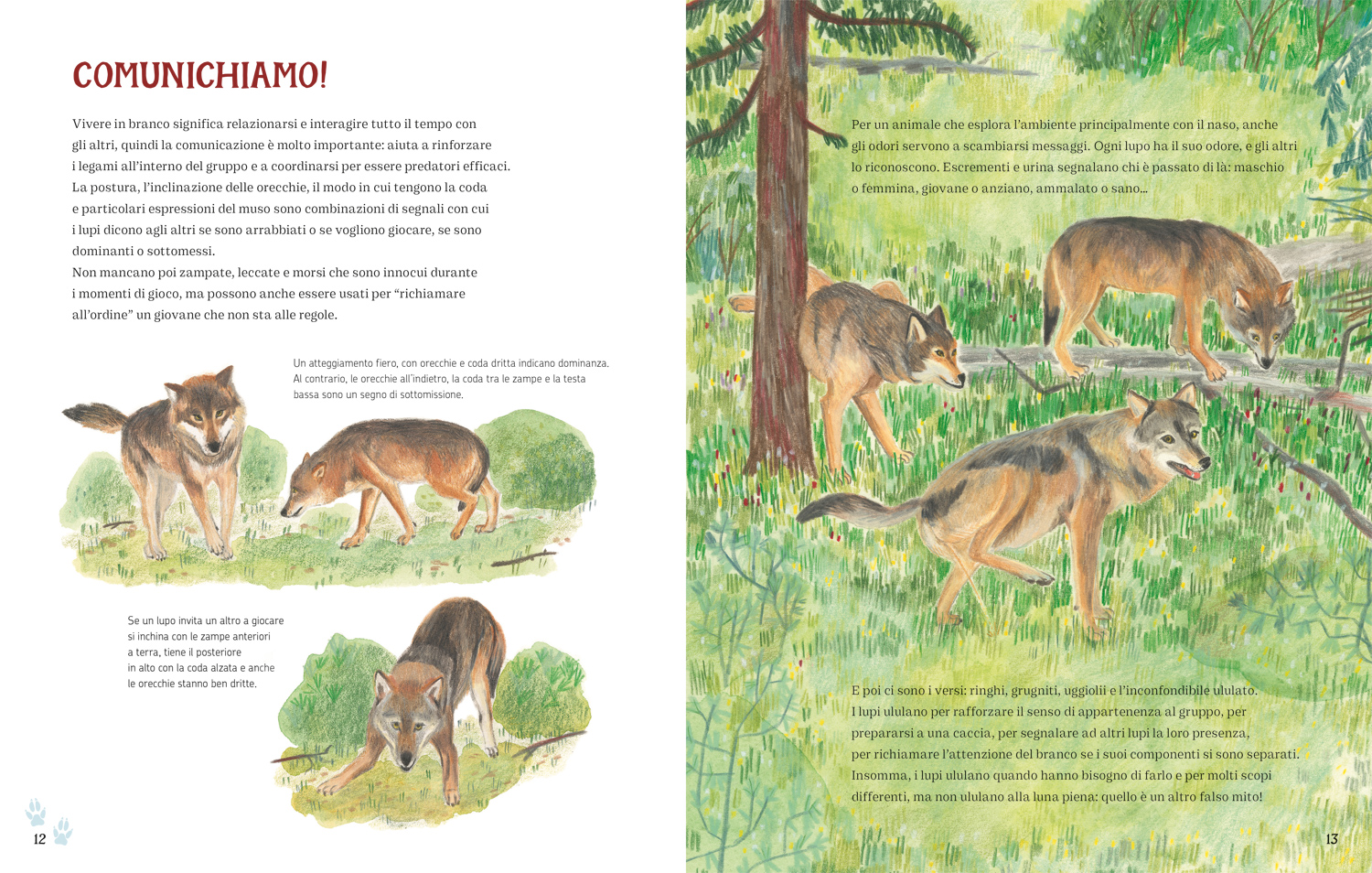 COMUNICHIAMO!

Vivere in branco significa relazionarsi e interagire tutto il tempo con gli altri, quindi la comunicazione è molto importante: aiuta a rinforzare i legami all'interno del gruppo e a coordinarsi per essere predatori efficaci. La postura, l'inclinazione delle orecchie, il modo in cui tengono la coda e particolari espressioni del muso sono combinazioni di segnali con cui i lupi dicono agli altri se sono arrabbiati o se vogliono giocare, se sono dominanti o sottomessi.
Non mancano poi zampate, leccate e morsi che sono innocui durante i momenti di gioco, ma possono anche essere usati per "richiamare all'ordine" un giovane che non sta alle regole.

Un atteggiamento fiero, con orecchie e coda dritta indicano dominanza. Al contrario, le orecchie all'indietro, la coda tra le zampe e la testa bassa sono un segno di sottomissione.

Se un lupo invita un altro a giocare si inchina con le zampe anteriori a terra, tiene il posteriore in alto con la coda alzata e anche le orecchie stanno ben dritte.

12

Per un animale che esplora l'ambiente principalmente con il naso, anche gli odori servono a scambiarsi messaggi. Ogni lupo ha il suo odore, e gli altri lo riconoscono. Escrementi e urina segnalano chi è passato di là: maschio o femmina, giovane o anziano, ammalato o sano...

E poi ci sono i versi: ringhi, grugniti, uggiolii e l'inconfondibile ululato. I lupi ululano per rafforzare il senso di appartenenza al gruppo, per prepararsi a una caccia, per segnalare ad altri lupi la loro presenza, per richiamare l'attenzione del branco se i suoi componenti si sono separati. Insomma, i lupi ululano quando hanno bisogno di farlo e per molti scopi differenti, ma non ululano alla luna piena: quello è un altro falso mito!

13